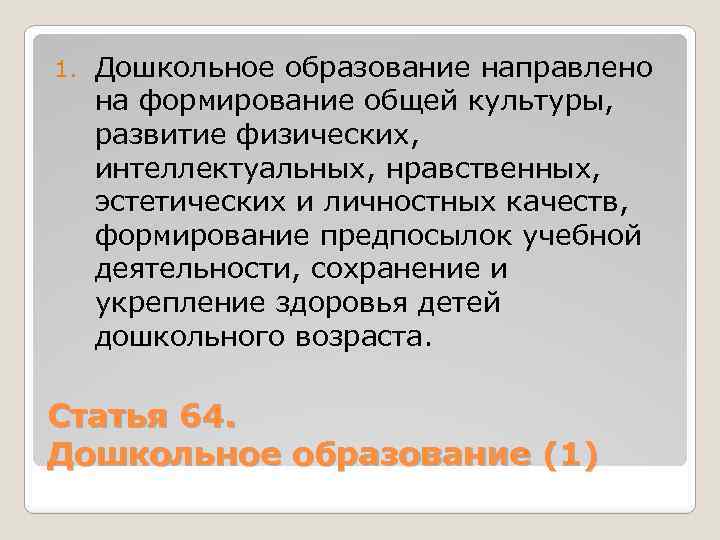 1. Дошкольное образование направлено на формирование общей культуры, развитие физических, интеллектуальных, нравственных, эстетических и личностных качеств, формирование предпосылок учебной деятельности, сохранение и укрепление здоровья детей дошкольного возраста.

Статья 64.
Дошкольное образование (1)